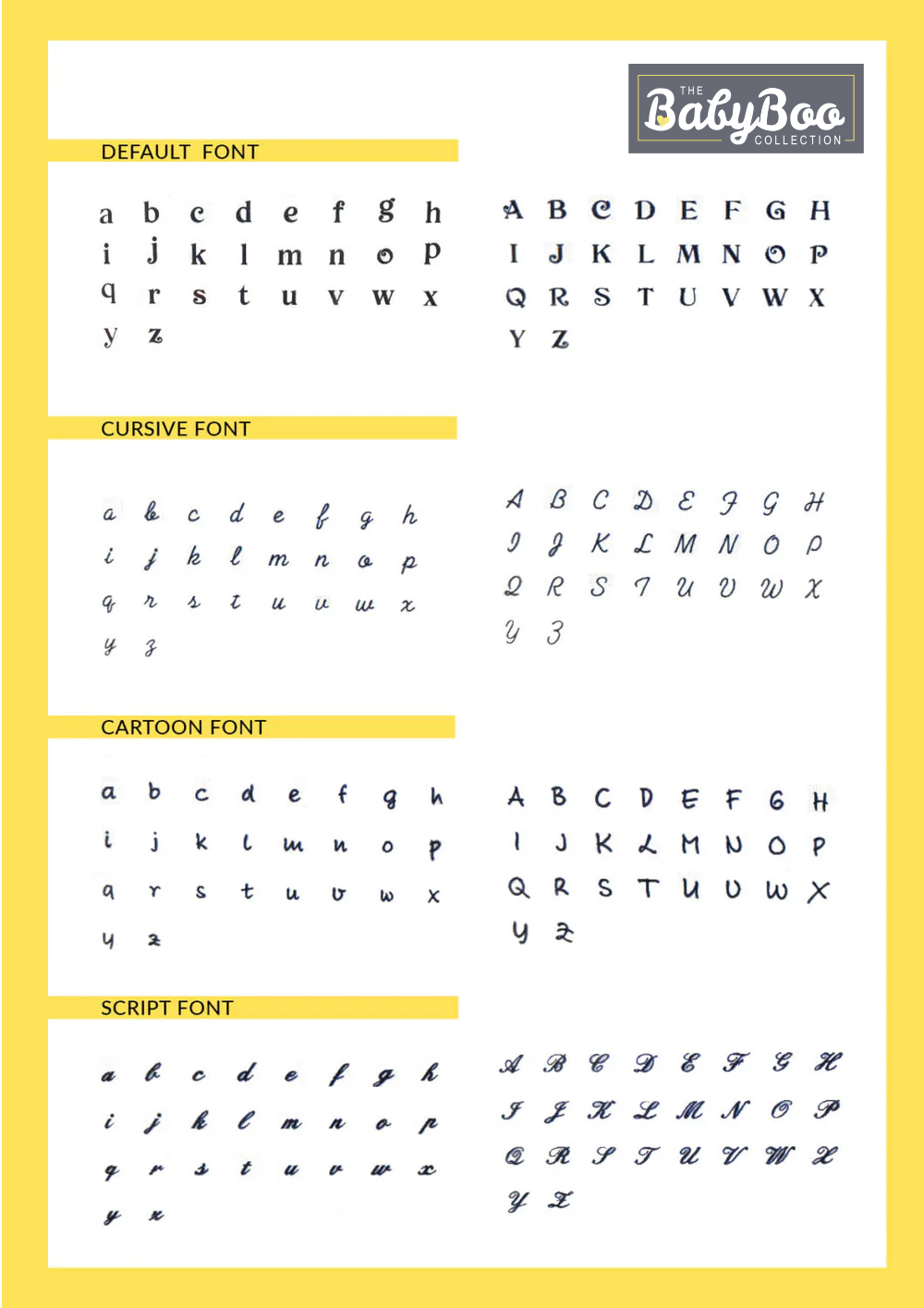 THE BabyBoo COLLECTION

DEFAULT FONT

a b c d e f g h
i j k l m n o p
q r s t u v w x
y z

A B C D E F G H
I J K L M N O P
Q R S T U V W X
Y Z

CURSIVE FONT

a b c d e f g h
i j k l m n o p
q r s t u v w x
y z

A B C D E F G H
I J K L M N O P
Q R S T U V W X
Y Z

CARTOON FONT

a b c d e f g h
i j k l m n o p
q r s t u v w x
y z

A B C D E F G H
I J K L M N O P
Q R S T U V W X
Y Z

SCRIPT FONT

a b c d e f g h
i j k l m n o p
q r s t u v w x
y z

A B C D E F G H
I J K L M N O P
Q R S T U V W X
Y Z